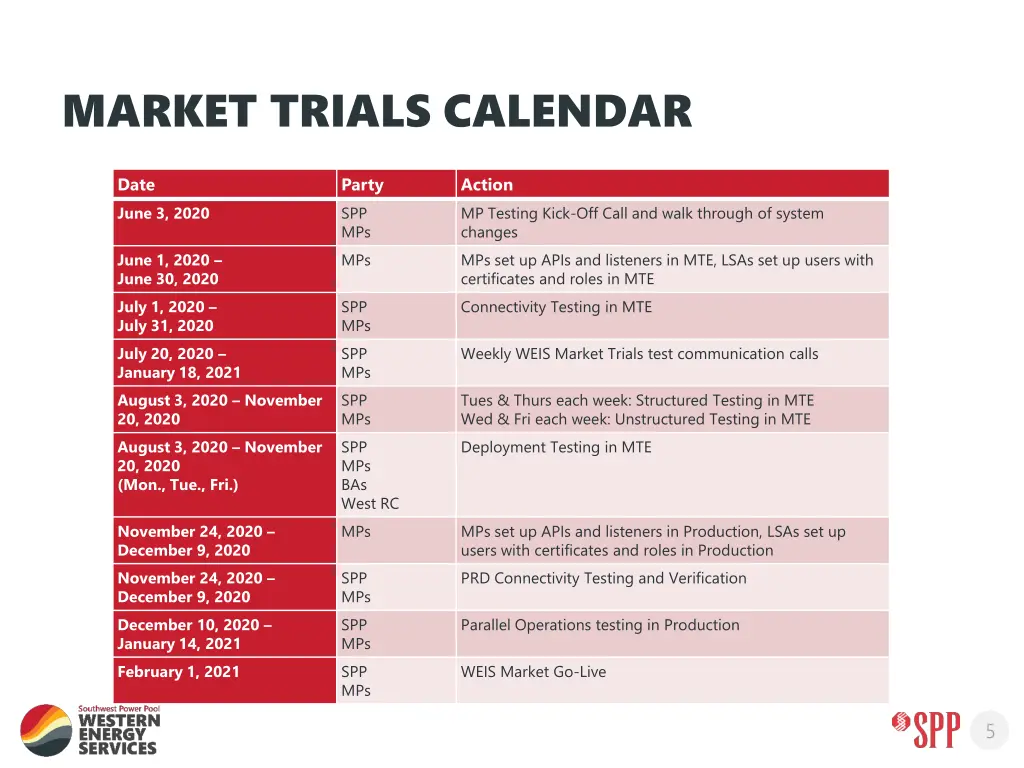 MARKET TRIALS CALENDAR

| Date | Party | Action |
|---|---|---|
| June 3, 2020 | SPP MPs | MP Testing Kick-Off Call and walk through of system changes |
| June 1, 2020 – June 30, 2020 | MPs | MPs set up APIs and listeners in MTE, LSAs set up users with certificates and roles in MTE |
| July 1, 2020 – July 31, 2020 | SPP MPs | Connectivity Testing in MTE |
| July 20, 2020 – January 18, 2021 | SPP MPs | Weekly WEIS Market Trials test communication calls |
| August 3, 2020 – November 20, 2020 | SPP MPs | Tues & Thurs each week: Structured Testing in MTE Wed & Fri each week: Unstructured Testing in MTE |
| August 3, 2020 – November 20, 2020 (Mon., Tue., Fri.) | SPP MPs BAs West RC | Deployment Testing in MTE |
| November 24, 2020 – December 9, 2020 | MPs | MPs set up APIs and listeners in Production, LSAs set up users with certificates and roles in Production |
| November 24, 2020 – December 9, 2020 | SPP MPs | PRD Connectivity Testing and Verification |
| December 10, 2020 – January 14, 2021 | SPP MPs | Parallel Operations testing in Production |
| February 1, 2021 | SPP MPs | WEIS Market Go-Live |

Southwest Power Pool
WESTERN ENERGY SERVICES

SPP

5